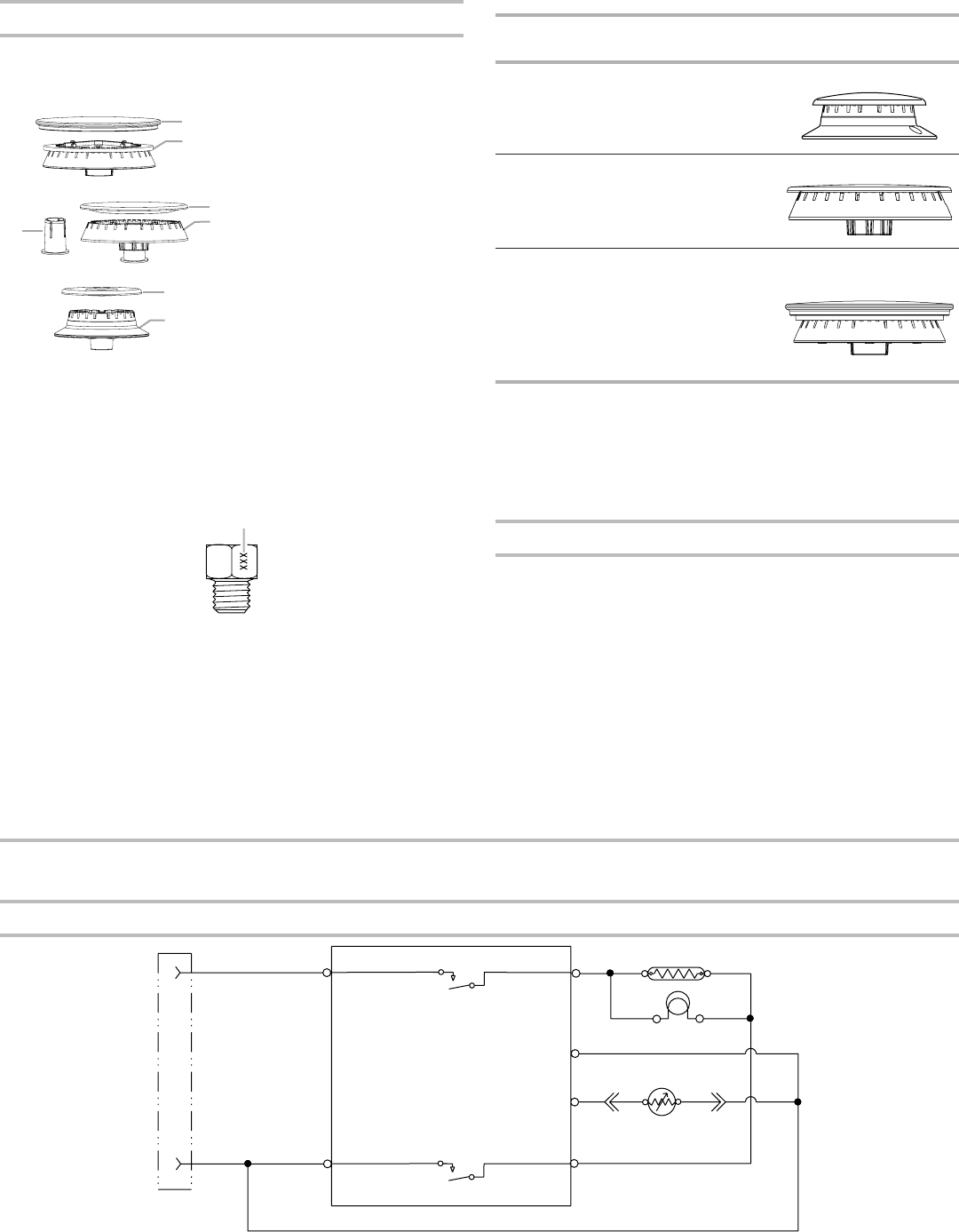 XXX